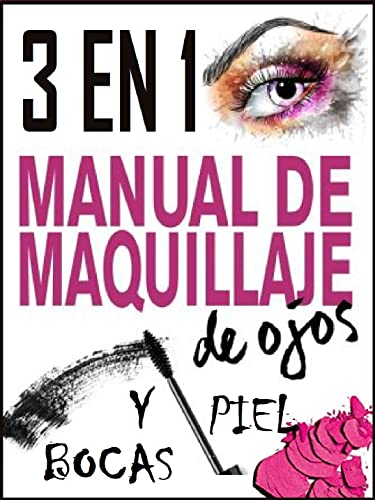 3 EN 1

MANUAL DE MAQUILLAJE

de ojos

Y

PIEL

BOCAS